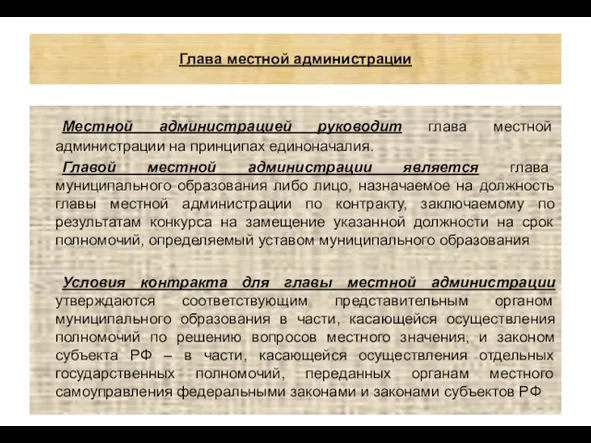 Глава местной администрации

Местной администрацией руководит глава местной администрации на принципах единоначалия.

Главой местной администрации является глава муниципального образования либо лицо, назначаемое на должность главы местной администрации по контракту, заключаемому по результатам конкурса на замещение указанной должности на срок полномочий, определяемый уставом муниципального образования

Условия контракта для главы местной администрации утверждаются соответствующим представительным органом муниципального образования в части, касающейся осуществления полномочий по решению вопросов местного значения, и законом субъекта РФ – в части, касающейся осуществления отдельных государственных полномочий, переданных органам местного самоуправления федеральными законами и законами субъектов РФ